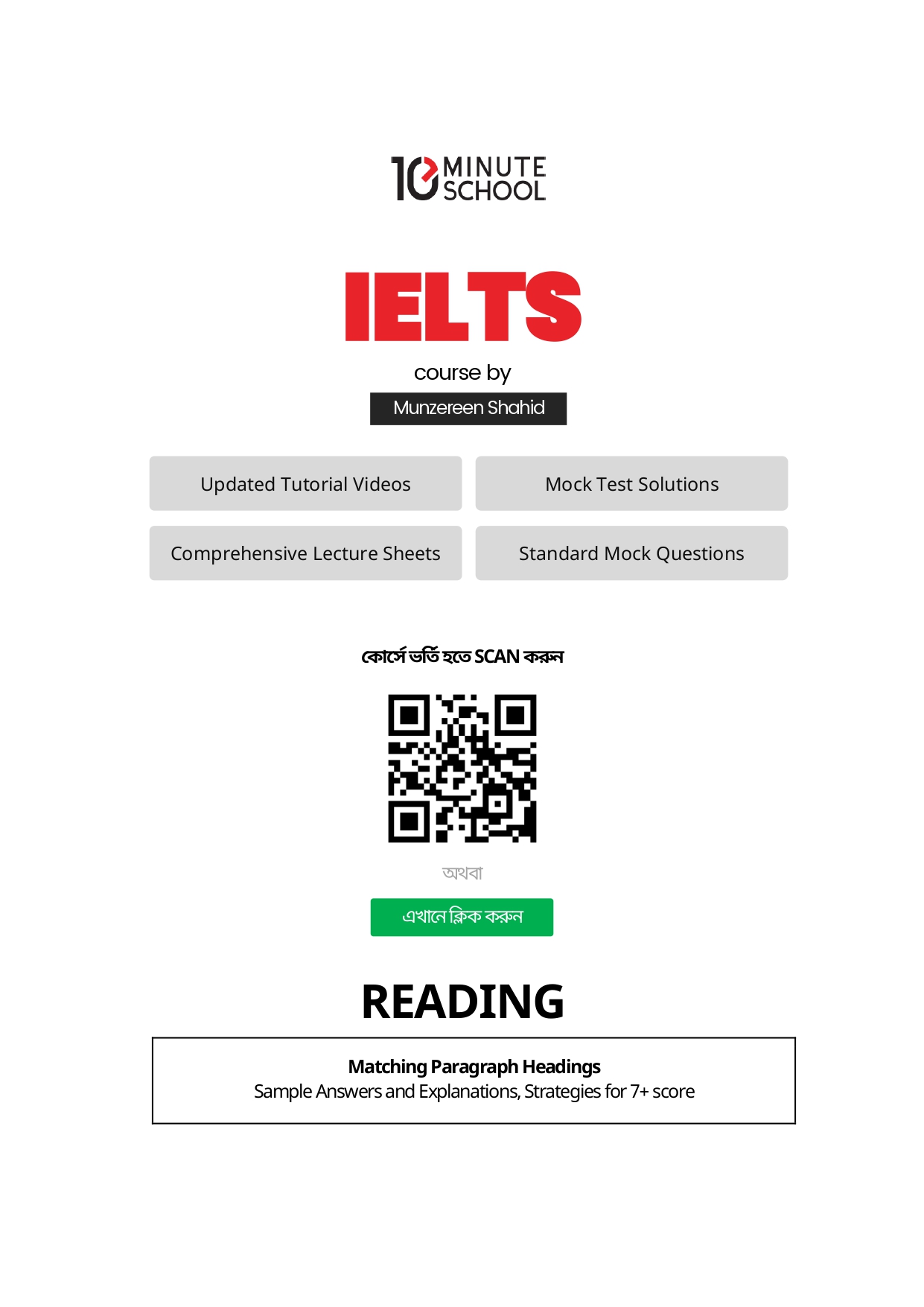 10 MINUTE SCHOOL

IELTS

course by

Munzereen Shahid

Updated Tutorial Videos

Mock Test Solutions

Comprehensive Lecture Sheets

Standard Mock Questions

কোর্সে ভর্তি হতে SCAN করুন

অথবা

এখানে ক্লিক করুন

READING

Matching Paragraph Headings
Sample Answers and Explanations, Strategies for 7+ score